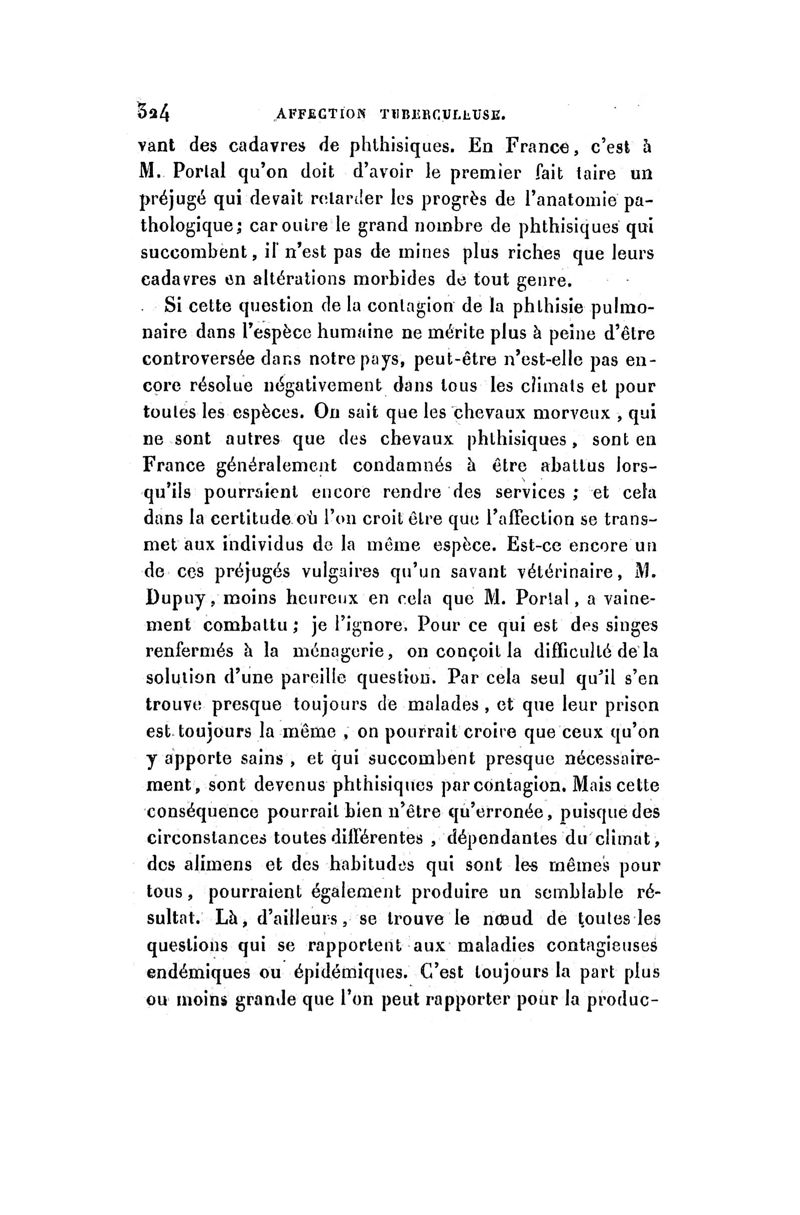 324 AFFECTION TUBERCULEUSE.

vant des cadavres de phthisiques. En France, c'est à M. Portal qu'on doit d'avoir le premier fait taire un préjugé qui devait retarder les progrès de l'anatomie pathologique; car outre le grand nombre de phthisiques qui succombent, il n'est pas de mines plus riches que leurs cadavres en altérations morbides de tout genre.

Si cette question de la contagion de la phthisie pulmonaire dans l'espèce humaine ne mérite plus à peine d'être controversée dans notre pays, peut-être n'est-elle pas encore résolue négativement dans tous les climats et pour toutes les espèces. On sait que les chevaux morveux, qui ne sont autres que des chevaux phthisiques, sont en France généralement condamnés à être abattus lorsqu'ils pourraient encore rendre des services; et cela dans la certitude où l'on croit être que l'affection se transmet aux individus de la même espèce. Est-ce encore un de ces préjugés vulgaires qu'un savant vétérinaire, M. Dupuy, moins heureux en cela que M. Portal, a vainement combattu; je l'ignore. Pour ce qui est des singes renfermés à la ménagerie, on conçoit la difficulté de la solution d'une pareille question. Par cela seul qu'il s'en trouve presque toujours de malades, et que leur prison est toujours la même, on pourrait croire que ceux qu'on y apporte sains, et qui succombent presque nécessairement, sont devenus phthisiques par contagion. Mais cette conséquence pourrait bien n'être qu'erronée, puisque des circonstances toutes différentes, dépendantes du climat, des alimens et des habitudes qui sont les mêmes pour tous, pourraient également produire un semblable résultat. Là, d'ailleurs, se trouve le nœud de toutes les questions qui se rapportent aux maladies contagieuses endémiques ou épidémiques. C'est toujours la part plus ou moins grande que l'on peut rapporter pour la produc-